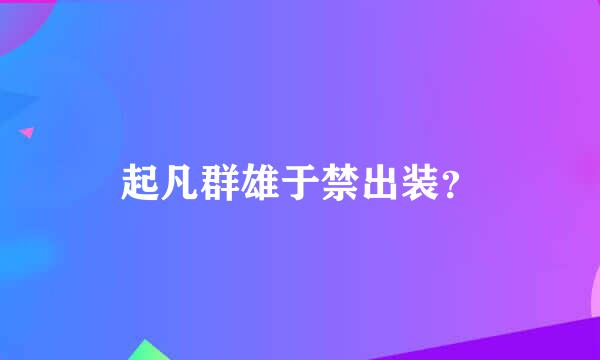 起凡群雄于禁出装?